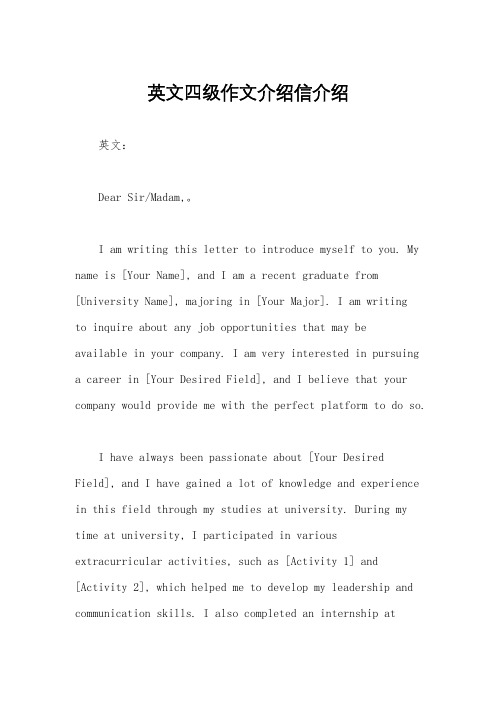 英文四级作文介绍信介绍

英文：

Dear Sir/Madam,。

I am writing this letter to introduce myself to you. My name is [Your Name], and I am a recent graduate from [University Name], majoring in [Your Major]. I am writing to inquire about any job opportunities that may be available in your company. I am very interested in pursuing a career in [Your Desired Field], and I believe that your company would provide me with the perfect platform to do so.

I have always been passionate about [Your Desired Field], and I have gained a lot of knowledge and experience in this field through my studies at university. During my time at university, I participated in various extracurricular activities, such as [Activity 1] and [Activity 2], which helped me to develop my leadership and communication skills. I also completed an internship at